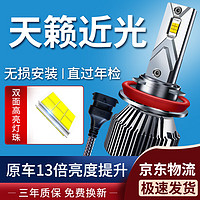 天籁近光

无损安装 | 直过年检

双面高亮灯珠

原车13倍亮度提升

京东物流

极速发货

三年质保 免费换新